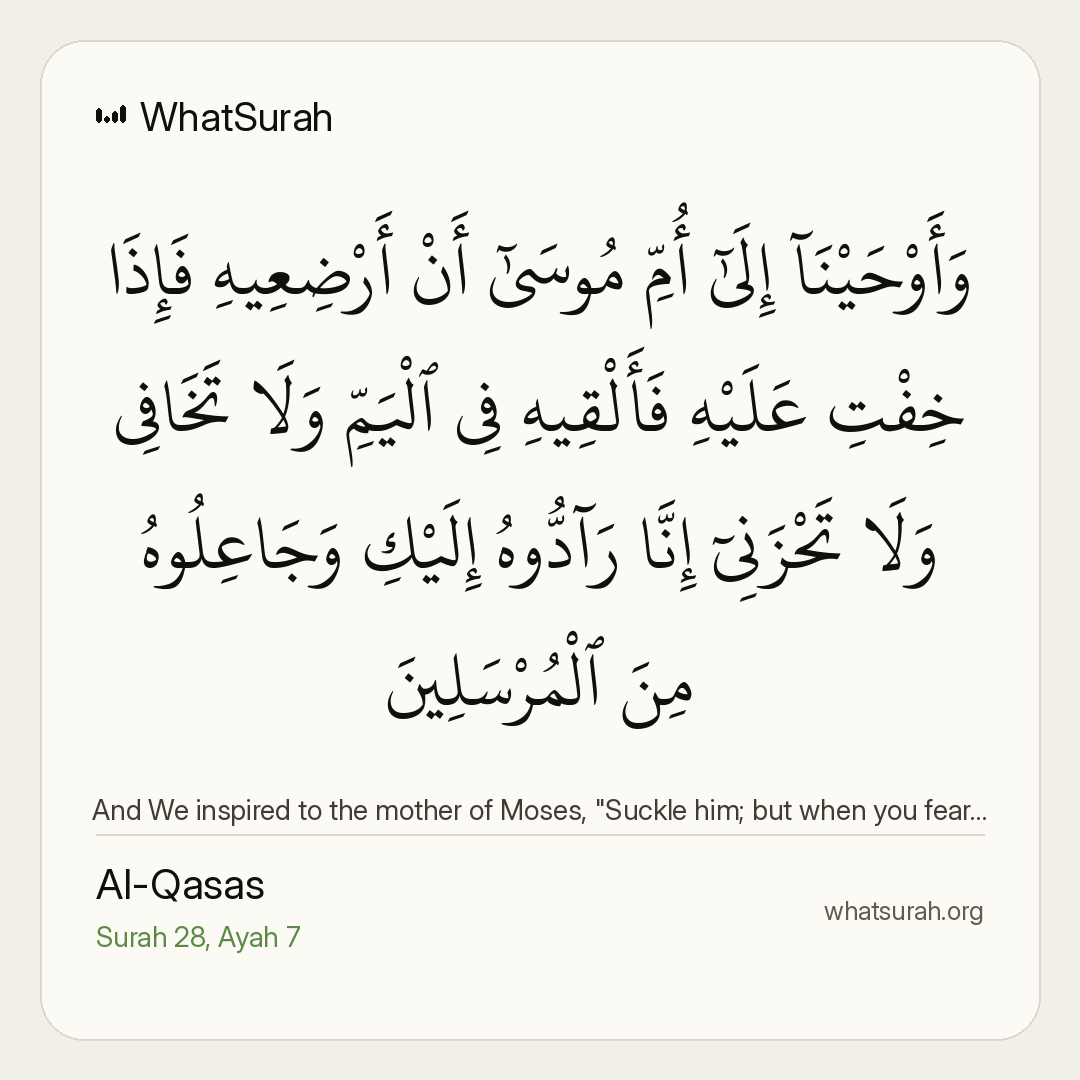 WhatSurah

وَأَوْحَيْنَآ إِلَىٰٓ أُمِّ مُوسَىٰٓ أَنْ أَرْضِعِيهِ فَإِذَا خِفْتِ عَلَيْهِ فَأَلْقِيهِ فِى ٱلْيَمِّ وَلَا تَخَافِى وَلَا تَحْزَنِىٓ إِنَّا رَآدُّوهُ إِلَيْكِ وَجَاعِلُوهُ مِنَ ٱلْمُرْسَلِينَ

And We inspired to the mother of Moses, "Suckle him; but when you fear...

Al-Qasas
Surah 28, Ayah 7

whatsurah.org